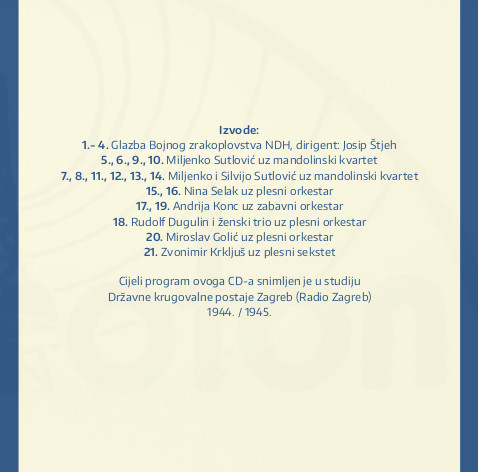 Izvode:
1.- 4. Glazba Bojnog zrakoplovstva NDH, dirigent: Josip Štjeh
5., 6., 9., 10. Miljenko Sutlović uz mandolinski kvartet
7., 8., 11., 12., 13., 14. Miljenko i Silvijo Sutlović uz mandolinski kvartet
15., 16. Nina Selak uz plesni orkestar
17., 19. Andrija Konc uz zabavni orkestar
18. Rudolf Dugulin i ženski trio uz plesni orkestar
20. Miroslav Golić uz plesni orkestar
21. Zvonimir Krkljuš uz plesni sekstet

Cijeli program ovoga CD-a snimljen je u studiju
Državne krugovalne postaje Zagreb (Radio Zagreb)
1944. / 1945.